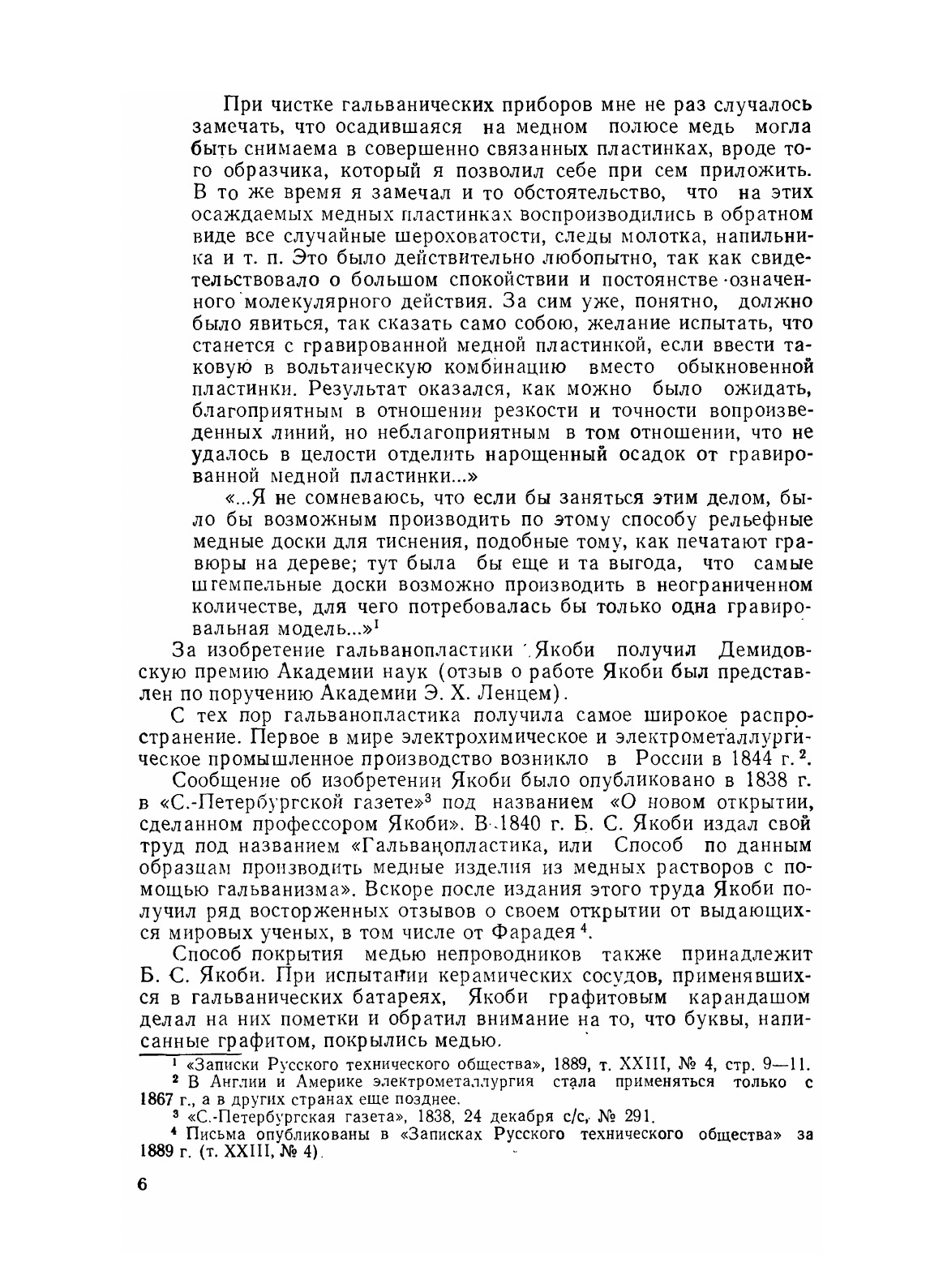 При чистке гальванических приборов мне не раз случалось замечать, что осадившаяся на медном полюсе медь могла быть снимаема в совершенно связанных пластинках, вроде того образчика, который я позволил себе при сем приложить. В то же время я замечал и то обстоятельство, что на этих осаждаемых медных пластинках воспроизводились в обратном виде все случайные шероховатости, следы молотка, напильника и т. п. Это было действительно любопытно, так как свидетельствовало о большом спокойствии и постоянстве означенного молекулярного действия. За сим уже, понятно, должно было явиться, так сказать само собою, желание испытать, что станется с гравированной медной пластинкой, если ввести таковую в вольтаическую комбинацию вместо обыкновенной пластинки. Результат оказался, как можно было ожидать, благоприятным в отношении резкости и точности вопроизведенных линий, но неблагоприятным в том отношении, что не удалось в целости отделить нарощенный осадок от гравированной медной пластинки...»

«...Я не сомневаюсь, что если бы заняться этим делом, было бы возможным производить по этому способу рельефные медные доски для тиснения, подобные тому, как печатают гравюры на дереве; тут была бы еще и та выгода, что самые штемпельные доски возможно производить в неограниченном количестве, для чего потребовалась бы только одна гравировальная модель...»$^1$

За изобретение гальванопластики Якоби получил Демидовскую премию Академии наук (отзыв о работе Якоби был представлен по поручению Академии Э. Х. Ленцем).

С тех пор гальванопластика получила самое широкое распространение. Первое в мире электрохимическое и электрометаллургическое промышленное производство возникло в России в 1844 г.$^2$.

Сообщение об изобретении Якоби было опубликовано в 1838 г. в «С.-Петербургской газете»$^3$ под названием «О новом открытии, сделанном профессором Якоби». В 1840 г. Б. С. Якоби издал свой труд под названием «Гальванопластика, или Способ по данным образцам производить медные изделия из медных растворов с помощью гальванизма». Вскоре после издания этого труда Якоби получил ряд восторженных отзывов о своем открытии от выдающихся мировых ученых, в том числе от Фарадея$^4$.

Способ покрытия медью непроводников также принадлежит Б. С. Якоби. При испытании керамических сосудов, применявшихся в гальванических батареях, Якоби графитовым карандашом делал на них пометки и обратил внимание на то, что буквы, написанные графитом, покрылись медью.

$^1$ «Записки Русского технического общества», 1889, т. XXIII, № 4, стр. 9—11.
$^2$ В Англии и Америке электрометаллургия стала применяться только с 1867 г., а в других странах еще позднее.
$^3$ «С.-Петербургская газета», 1838, 24 декабря с/с, № 291.
$^4$ Письма опубликованы в «Записках Русского технического общества» за 1889 г. (т. XXIII, № 4).

6